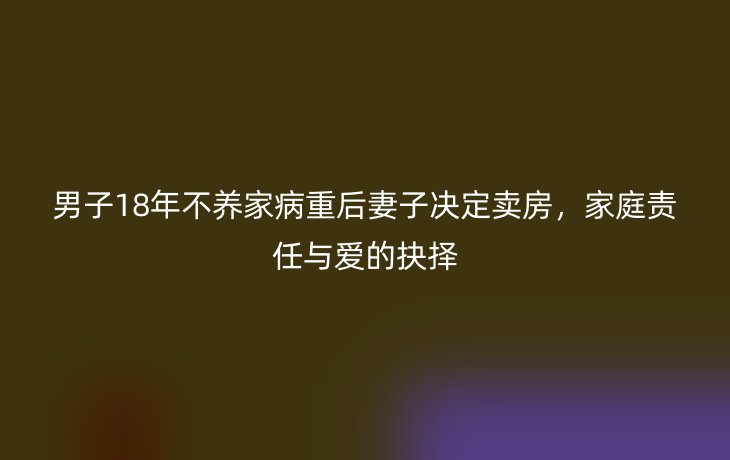 男子18年不养家病重后妻子决定卖房，家庭责任与爱的抉择